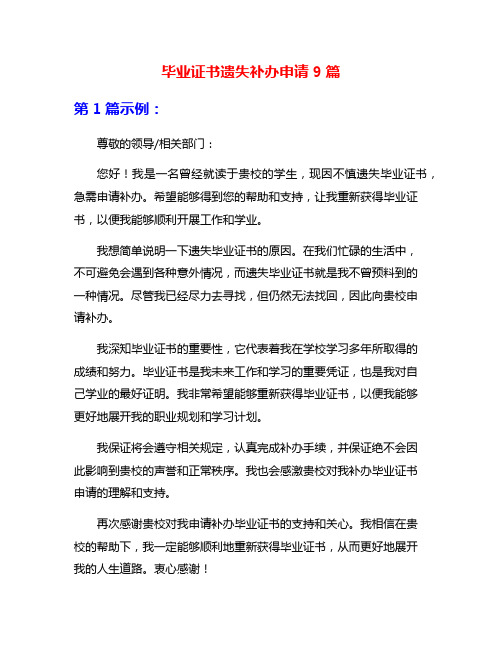 毕业证书遗失补办申请 9 篇

第 1 篇示例：

尊敬的领导/相关部门：

您好！我是一名曾经就读于贵校的学生，现因不慎遗失毕业证书，急需申请补办。希望能够得到您的帮助和支持，让我重新获得毕业证书，以便我能够顺利开展工作和学业。

我想简单说明一下遗失毕业证书的原因。在我们忙碌的生活中，不可避免会遇到各种意外情况，而遗失毕业证书就是我不曾预料到的一种情况。尽管我已经尽力去寻找，但仍然无法找回，因此向贵校申请补办。

我深知毕业证书的重要性，它代表着我在学校学习多年所取得的成绩和努力。毕业证书是我未来工作和学习的重要凭证，也是我对自己学业的最好证明。我非常希望能够重新获得毕业证书，以便我能够更好地展开我的职业规划和学习计划。

我保证将会遵守相关规定，认真完成补办手续，并保证绝不会因此影响到贵校的声誉和正常秩序。我也会感激贵校对我补办毕业证书申请的理解和支持。

再次感谢贵校对我申请补办毕业证书的支持和关心。我相信在贵校的帮助下，我一定能够顺利地重新获得毕业证书，从而更好地展开我的人生道路。衷心感谢！